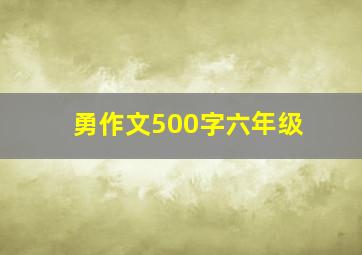 勇作文500字六年级